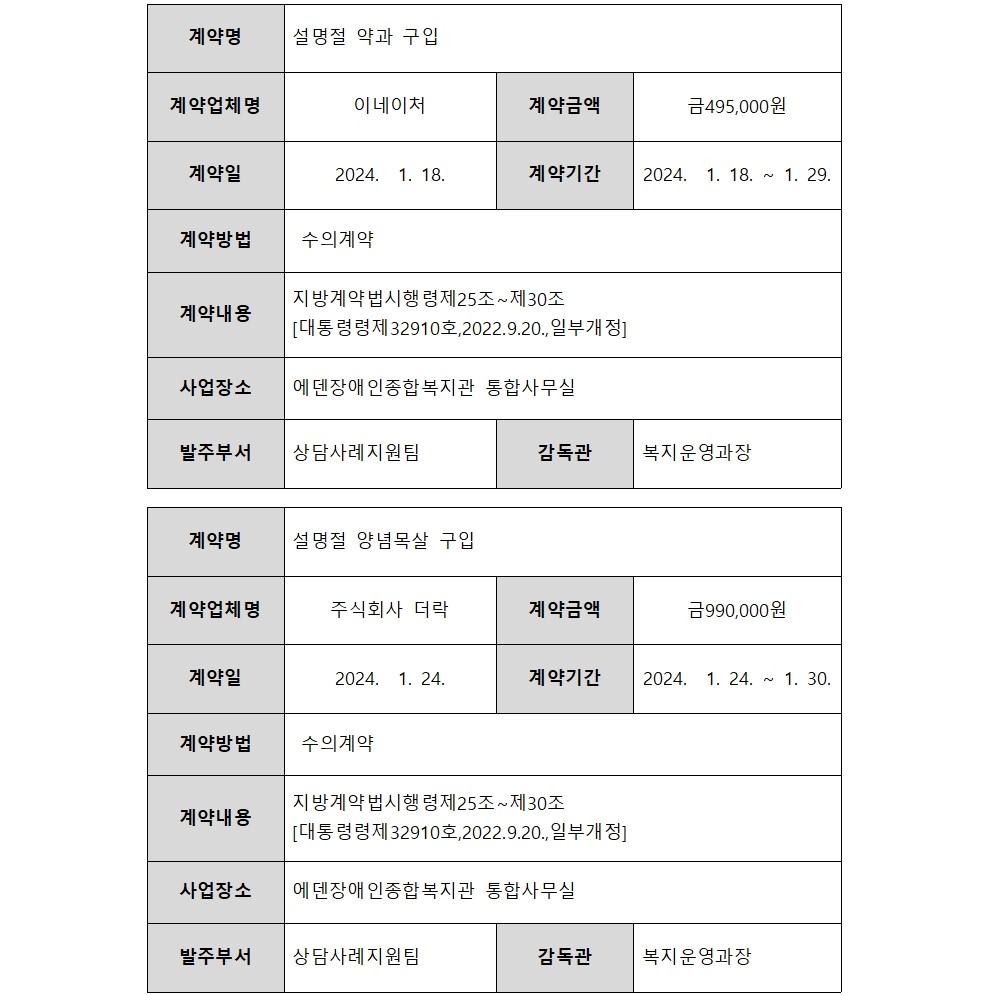 | 계약명 | 설명절 약과 구입 | | |
|---|---|---|---|
| 계약업체명 | 이네이처 | 계약금액 | 금495,000원 |
| 계약일 | 2024. 1. 18. | 계약기간 | 2024. 1. 18. ~ 1. 29. |
| 계약방법 | 수의계약 | | |
| 계약내용 | 지방계약법시행령제25조~제30조 [대통령령제32910호,2022.9.20.,일부개정] | | |
| 사업장소 | 에덴장애인종합복지관 통합사무실 | | |
| 발주부서 | 상담사례지원팀 | 감독관 | 복지운영과장 |

| 계약명 | 설명절 양념목살 구입 | | |
|---|---|---|---|
| 계약업체명 | 주식회사 더락 | 계약금액 | 금990,000원 |
| 계약일 | 2024. 1. 24. | 계약기간 | 2024. 1. 24. ~ 1. 30. |
| 계약방법 | 수의계약 | | |
| 계약내용 | 지방계약법시행령제25조~제30조 [대통령령제32910호,2022.9.20.,일부개정] | | |
| 사업장소 | 에덴장애인종합복지관 통합사무실 | | |
| 발주부서 | 상담사례지원팀 | 감독관 | 복지운영과장 |